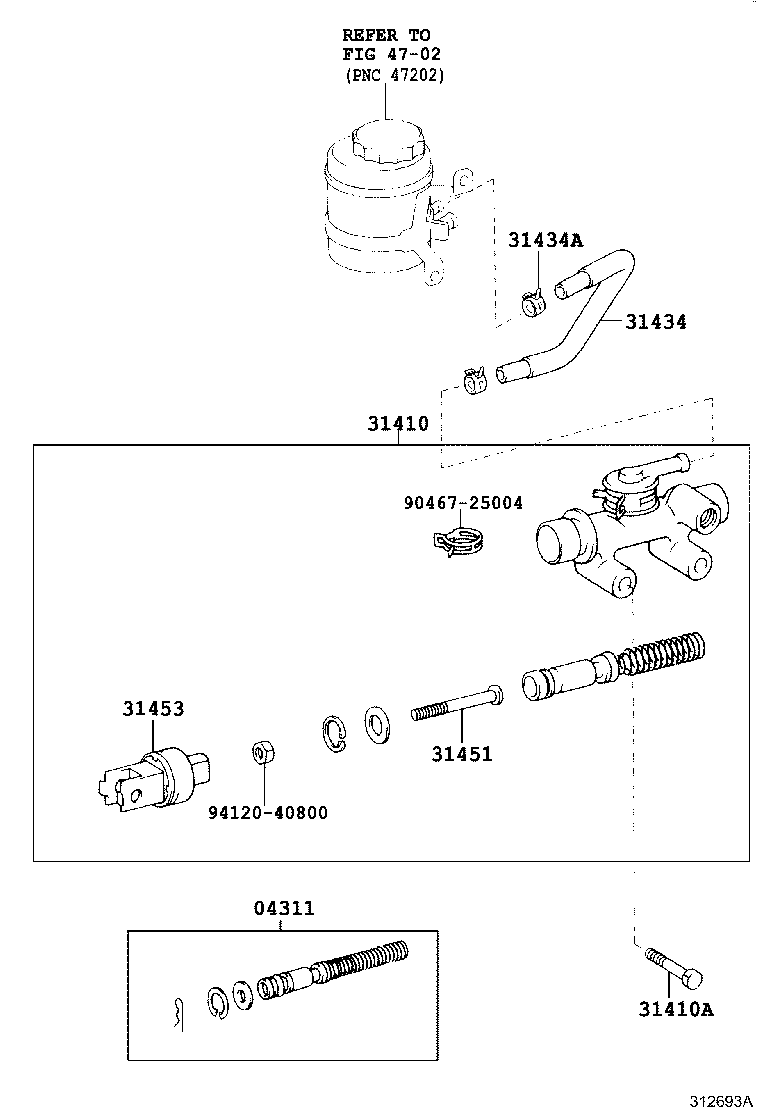 REFER TO
FIG 47-02
(PNC 47202)

31434A

31434

31410

90467-25004

31453

31451

94120-40800

04311

31410A

312693A